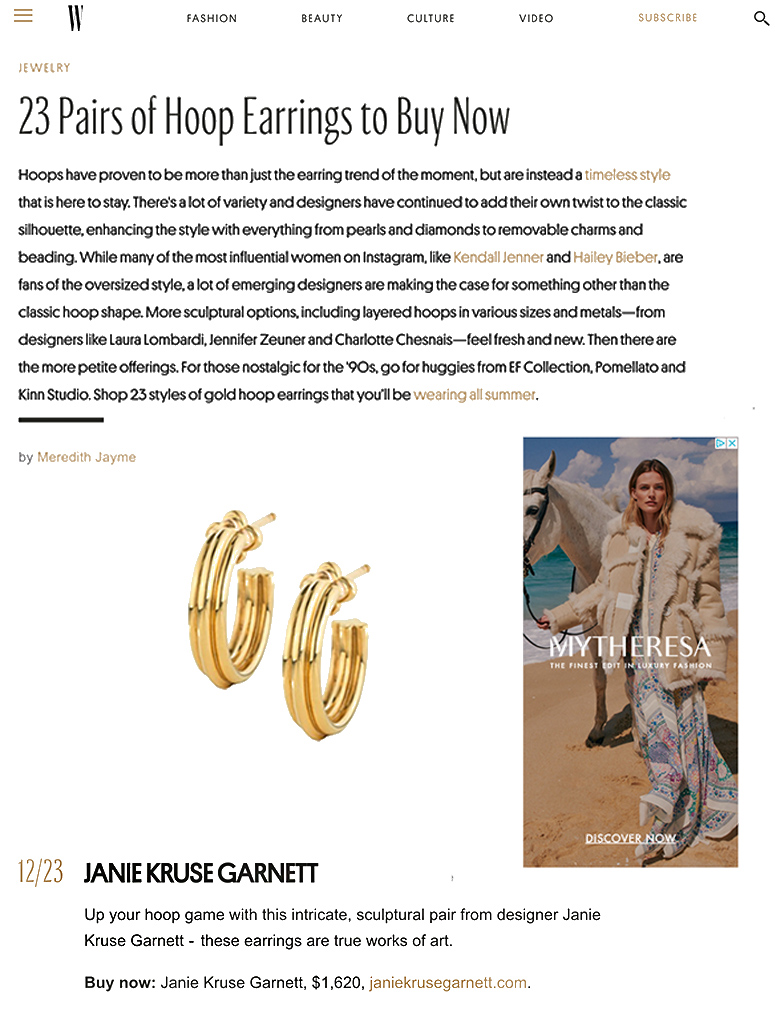 W

FASHION BEAUTY CULTURE VIDEO SUBSCRIBE

JEWELRY

23 Pairs of Hoop Earrings to Buy Now

Hoops have proven to be more than just the earring trend of the moment, but are instead a timeless style that is here to stay. There's a lot of variety and designers have continued to add their own twist to the classic silhouette, enhancing the style with everything from pearls and diamonds to removable charms and beading. While many of the most influential women on Instagram, like Kendall Jenner and Hailey Bieber, are fans of the oversized style, a lot of emerging designers are making the case for something other than the classic hoop shape. More sculptural options, including layered hoops in various sizes and metals—from designers like Laura Lombardi, Jennifer Zeuner and Charlotte Chesnais—feel fresh and new. Then there are the more petite offerings. For those nostalgic for the '90s, go for huggies from EF Collection, Pomellato and Kinn Studio. Shop 23 styles of gold hoop earrings that you'll be wearing all summer.

by Meredith Jayme

MYTHERESA
THE FINEST EDIT IN LUXURY FASHION
DISCOVER NOW

12/23 JANIE KRUSE GARNETT

Up your hoop game with this intricate, sculptural pair from designer Janie Kruse Garnett - these earrings are true works of art.

Buy now: Janie Kruse Garnett, $1,620, janiekrusegarnett.com.